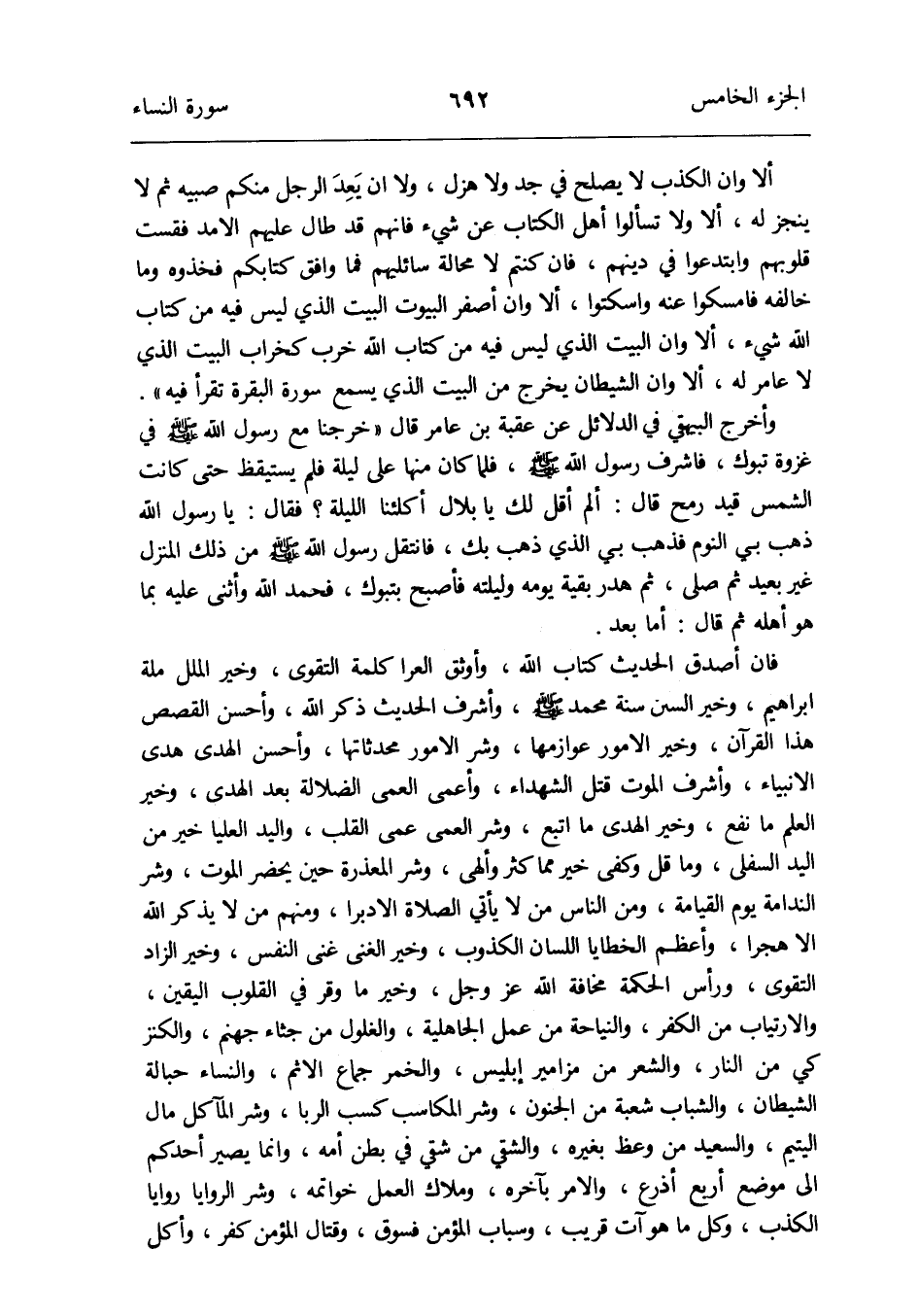 الجزء الخامس ٦٩٢ سورة النساء

ألا وان الكذب لا يصلح في جد ولا هزل ، ولا ان يَعِدَ الرجل منكم صبيه ثم لا ينجز له ، ألا ولا تسألوا أهل الكتاب عن شيء فانهم قد طال عليهم الامد فقست قلوبهم وابتدعوا في دينهم ، فان كنتم لا محالة سائليهم فما وافق كتابكم فخذوه وما خالفه فامسكوا عنه واسكتوا ، ألا وان أصفر البيوت البيت الذي ليس فيه من كتاب الله شيء ، ألا وان البيت الذي ليس فيه من كتاب الله خرب كخراب البيت الذي لا عامر له ، ألا وان الشيطان يخرج من البيت الذي يسمع سورة البقرة تقرأ فيه » .

وأخرج البيهقي في الدلائل عن عقبة بن عامر قال « خرجنا مع رسول الله ﷺ في غزوة تبوك ، فاشرف رسول الله ﷺ ، فلما كان منها على ليلة فلم يستيقظ حتى كانت الشمس قيد رمح قال : ألم أقل لك يا بلال أكلئنا الليلة ؟ فقال : يا رسول الله ذهب بي النوم فذهب بي الذي ذهب بك ، فانتقل رسول الله ﷺ من ذلك المنزل غير بعيد ثم صلى ، ثم هدر بقية يومه وليلته فأصبح بتبوك ، فحمد الله وأثنى عليه بما هو أهله ثم قال : أما بعد .

فان أصدق الحديث كتاب الله ، وأوثق العرا كلمة التقوى ، وخير الملل ملة ابراهيم ، وخير السنن سنة محمد ﷺ ، وأشرف الحديث ذكر الله ، وأحسن القصص هذا القرآن ، وخير الامور عوازمها ، وشر الامور محدثاتها ، وأحسن الهدى هدى الانبياء ، وأشرف الموت قتل الشهداء ، وأعمى العمى الضلالة بعد الهدى ، وخير العلم ما نفع ، وخير الهدى ما اتبع ، وشر العمى عمى القلب ، واليد العليا خير من اليد السفلى ، وما قل وكفى خير مما كثر وألهى ، وشر المعذرة حين يحضر الموت ، وشر الندامة يوم القيامة ، ومن الناس من لا يأتي الصلاة الادبرا ، ومنهم من لا يذكر الله الا هجرا ، وأعظم الخطايا اللسان الكذوب ، وخير الغنى غنى النفس ، وخير الزاد التقوى ، ورأس الحكمة مخافة الله عز وجل ، وخير ما وقر في القلوب اليقين ، والارتياب من الكفر ، والنياحة من عمل الجاهلية ، والغلول من جثاء جهنم ، والكنز كي من النار ، والشعر من مزامير إبليس ، والخمر جماع الاثم ، والنساء حبالة الشيطان ، والشباب شعبة من الجنون ، وشر المكاسب كسب الربا ، وشر المآكل مال اليتيم ، والسعيد من وعظ بغيره ، والشقي من شقي في بطن أمه ، وانما يصير أحدكم الى موضع أربع أذرع ، والامر بآخره ، وملاك العمل خواتمه ، وشر الروايا روايا الكذب ، وكل ما هو آت قريب ، وسباب المؤمن فسوق ، وقتال المؤمن كفر ، وأكل